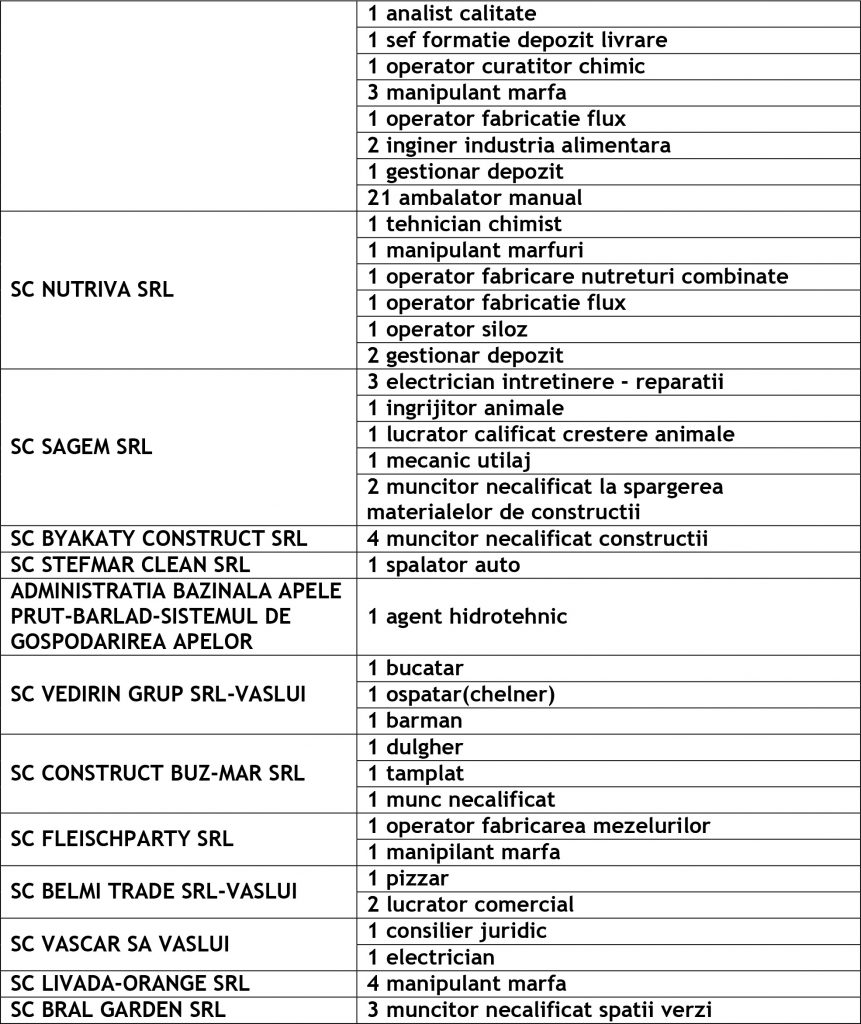 |  |  |
|---|---|
|  | 1 analist calitate |
|  | 1 sef formatie depozit livrare |
|  | 1 operator curatitor chimic |
|  | 3 manipulant marfa |
|  | 1 operator fabricatie flux |
|  | 2 inginer industria alimentara |
|  | 1 gestionar depozit |
|  | 21 ambalator manual |
| SC NUTRIVA SRL | 1 tehnician chimist |
|  | 1 manipulant marfuri |
|  | 1 operator fabricare nutreturi combinate |
|  | 1 operator fabricatie flux |
|  | 1 operator siloz |
|  | 2 gestionar depozit |
| SC SAGEM SRL | 3 electrician intretinere - reparatii |
|  | 1 ingrijitor animale |
|  | 1 lucrator calificat crestere animale |
|  | 1 mecanic utilaj |
|  | 2 muncitor necalificat la spargerea materialelor de constructii |
| SC BYAKATY CONSTRUCT SRL | 4 muncitor necalificat constructii |
| SC STEFMAR CLEAN SRL | 1 spalator auto |
| ADMINISTRATIA BAZINALA APELE PRUT-BARLAD-SISTEMUL DE GOSPODARIREA APELOR | 1 agent hidrotehnic |
| SC VEDIRIN GRUP SRL-VASLUI | 1 bucatar |
|  | 1 ospatar(chelner) |
|  | 1 barman |
| SC CONSTRUCT BUZ-MAR SRL | 1 dulgher |
|  | 1 tamplat |
|  | 1 munc necalificat |
| SC FLEISCHPARTY SRL | 1 operator fabricarea mezelurilor |
|  | 1 manipilant marfa |
| SC BELMI TRADE SRL-VASLUI | 1 pizzar |
|  | 2 lucrator comercial |
| SC VASCAR SA VASLUI | 1 consilier juridic |
|  | 1 electrician |
| SC LIVADA-ORANGE SRL | 4 manipulant marfa |
| SC BRAL GARDEN SRL | 3 muncitor necalificat spatii verzi |